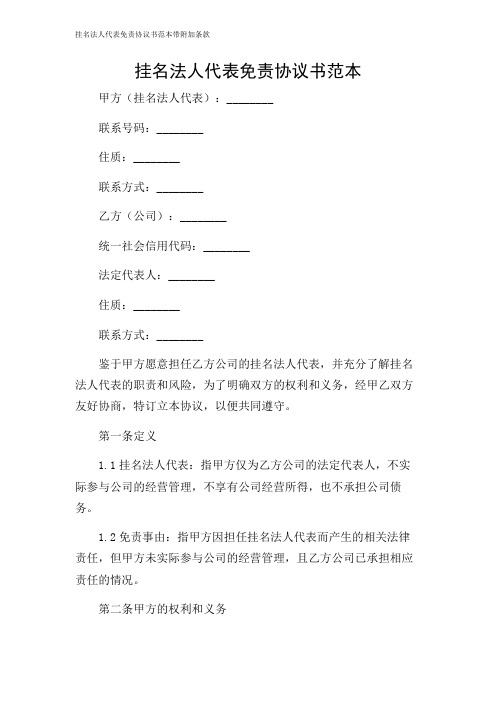 挂名法人代表免责协议书范本带附加条款

挂名法人代表免责协议书范本

甲方（挂名法人代表）：________

联系号码：________

住质：________

联系方式：________

乙方（公司）：________

统一社会信用代码：________

法定代表人：________

住质：________

联系方式：________

鉴于甲方愿意担任乙方公司的挂名法人代表，并充分了解挂名法人代表的职责和风险，为了明确双方的权利和义务，经甲乙双方友好协商，特订立本协议，以便共同遵守。

第一条定义

1.1 挂名法人代表：指甲方仅为乙方公司的法定代表人，不实际参与公司的经营管理，不享有公司经营所得，也不承担公司债务。

1.2 免责事由：指甲方因担任挂名法人代表而产生的相关法律责任，但甲方未实际参与公司的经营管理，且乙方公司已承担相应责任的情况。

第二条甲方的权利和义务